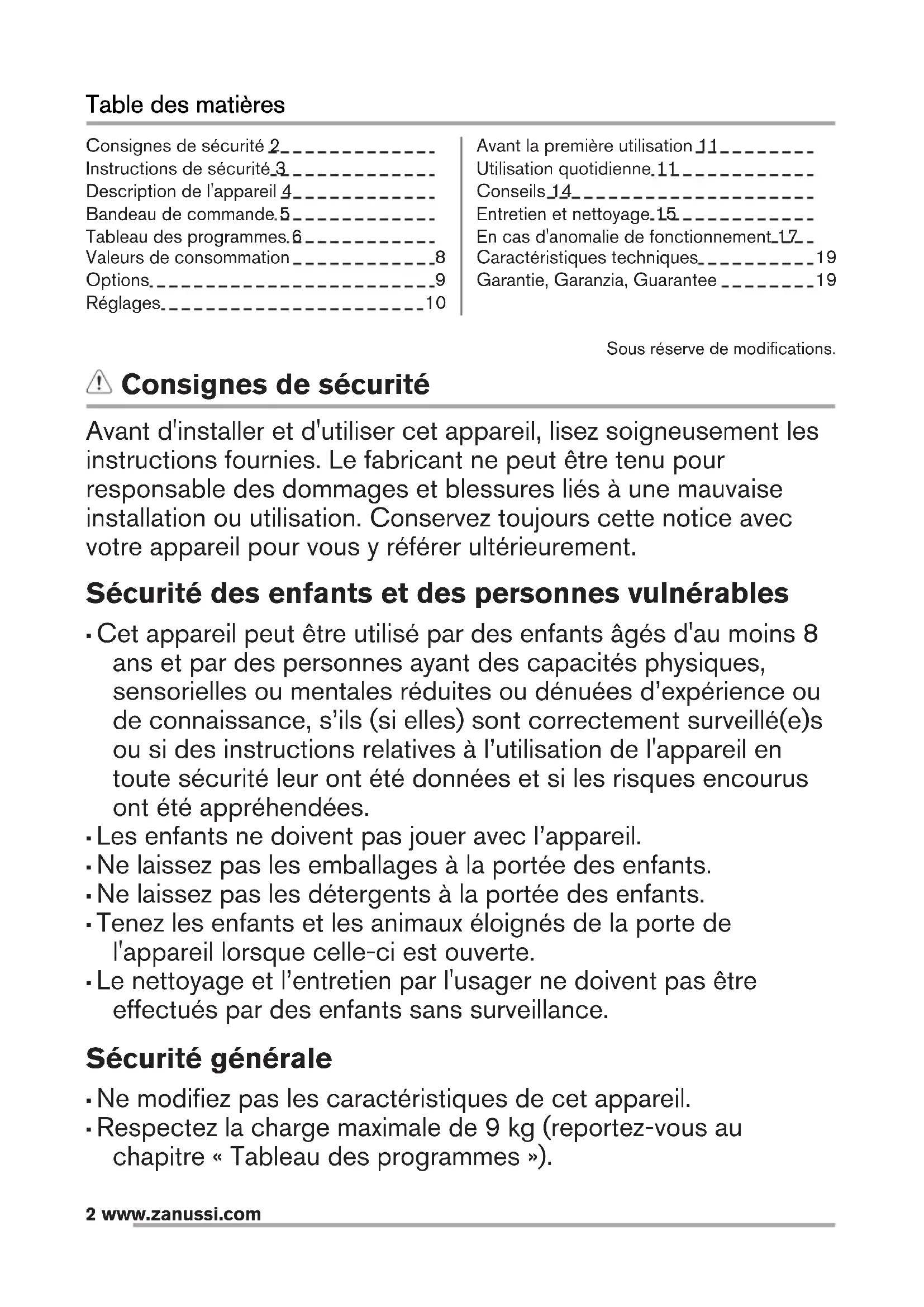 Table des matières

Consignes de sécurité 2
Instructions de sécurité 3
Description de l'appareil 4
Bandeau de commande 5
Tableau des programmes 6
Valeurs de consommation 8
Options 9
Réglages 10

Avant la première utilisation 11
Utilisation quotidienne 11
Conseils 14
Entretien et nettoyage 15
En cas d'anomalie de fonctionnement 17
Caractéristiques techniques 19
Garantie, Garanzia, Guarantee 19

Sous réserve de modifications.

Consignes de sécurité

Avant d'installer et d'utiliser cet appareil, lisez soigneusement les instructions fournies. Le fabricant ne peut être tenu pour responsable des dommages et blessures liés à une mauvaise installation ou utilisation. Conservez toujours cette notice avec votre appareil pour vous y référer ultérieurement.

Sécurité des enfants et des personnes vulnérables

• Cet appareil peut être utilisé par des enfants âgés d'au moins 8 ans et par des personnes ayant des capacités physiques, sensorielles ou mentales réduites ou dénuées d'expérience ou de connaissance, s'ils (si elles) sont correctement surveillé(e)s ou si des instructions relatives à l'utilisation de l'appareil en toute sécurité leur ont été données et si les risques encourus ont été appréhendées.
• Les enfants ne doivent pas jouer avec l'appareil.
• Ne laissez pas les emballages à la portée des enfants.
• Ne laissez pas les détergents à la portée des enfants.
• Tenez les enfants et les animaux éloignés de la porte de l'appareil lorsque celle-ci est ouverte.
• Le nettoyage et l'entretien par l'usager ne doivent pas être effectués par des enfants sans surveillance.

Sécurité générale

• Ne modifiez pas les caractéristiques de cet appareil.
• Respectez la charge maximale de 9 kg (reportez-vous au chapitre « Tableau des programmes »).

2 www.zanussi.com